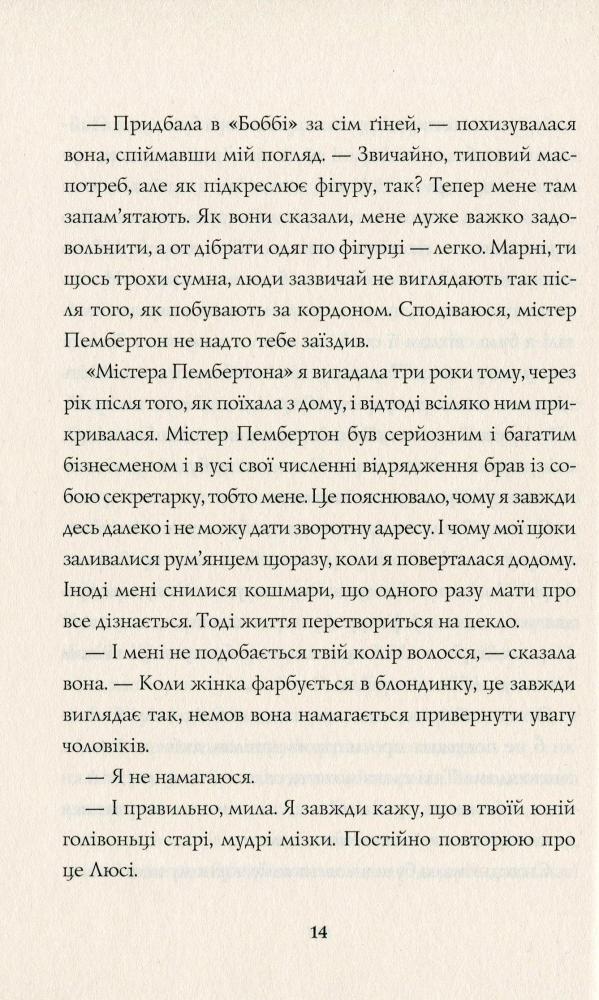 — Придбала в «Боббі» за сім гіней, — похизувалася вона, спіймавши мій погляд. — Звичайно, типовий маспотреб, але як підкреслює фігуру, так? Тепер мене там запам'ятають. Як вони сказали, мене дуже важко задовольнити, а от дібрати одяг по фігурці — легко. Марні, ти щось трохи сумна, люди зазвичай не виглядають так після того, як побувають за кордоном. Сподіваюся, містер Пембертон не надто тебе заїздив.

«Містера Пембертона» я вигадала три роки тому, через рік після того, як поїхала з дому, і відтоді всіляко ним прикривалася. Містер Пембертон був серйозним і багатим бізнесменом і в усі свої численні відрядження брав із собою секретарку, тобто мене. Це пояснювало, чому я завжди десь далеко і не можу дати зворотну адресу. І чому мої щоки заливалися рум'янцем щоразу, коли я поверталася додому. Іноді мені снилися кошмари, що одного разу мати про все дізнається. Тоді життя перетвориться на пекло.

— І мені не подобається твій колір волосся, — сказала вона. — Коли жінка фарбується в блондинку, це завжди виглядає так, немов вона намагається привернути увагу чоловіків.

— Я не намагаюся.

— І правильно, мила. Я завжди кажу, що в твоїй юній голівоньці старі, мудрі мізки. Постійно повторюю про це Люсі.

14